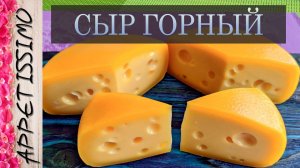 APPETISSIMO

СЫР ГОРНЫЙ